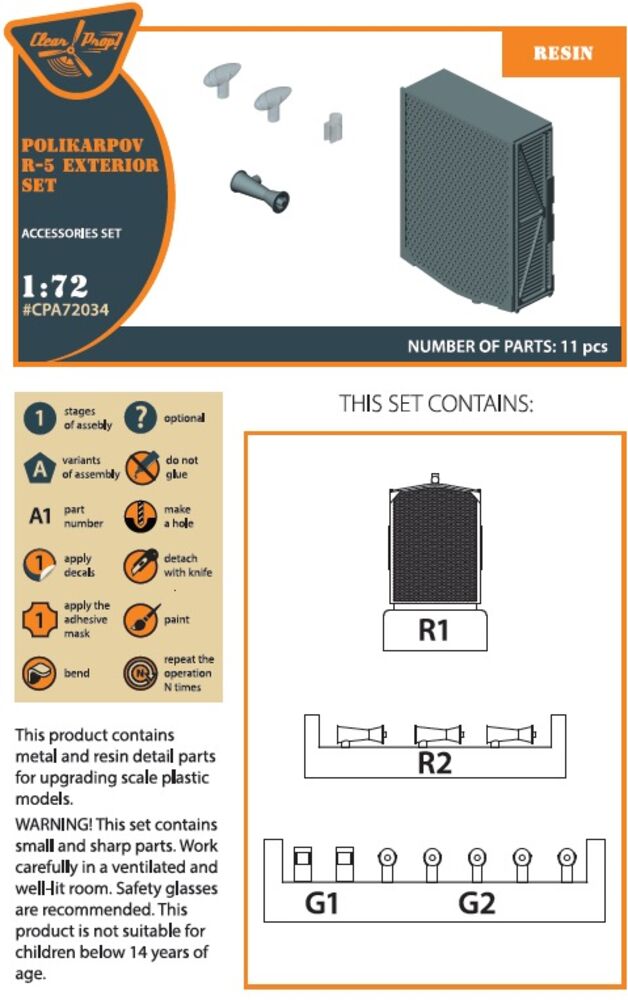 Clear Prop!

RESIN

POLIKARPOV R-5 EXTERIOR SET

ACCESSORIES SET

1:72
#CPA72034

NUMBER OF PARTS: 11 pcs

1 stages of assebly
? optional
A variants of assembly
do not glue
A1 part number
make a hole
1 apply decals
detach with knife
1 apply the adhesive mask
paint
bend
N repeat the operation N times

This product contains metal and resin detail parts for upgrading scale plastic models.

WARNING! This set contains small and sharp parts. Work carefully in a ventilated and well-lit room. Safety glasses are recommended. This product is not suitable for children below 14 years of age.

THIS SET CONTAINS:

R1

R2

G1 G2